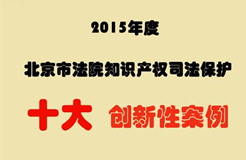 2015年度

北京市法院知识产权司法保护

十大 创新性案例